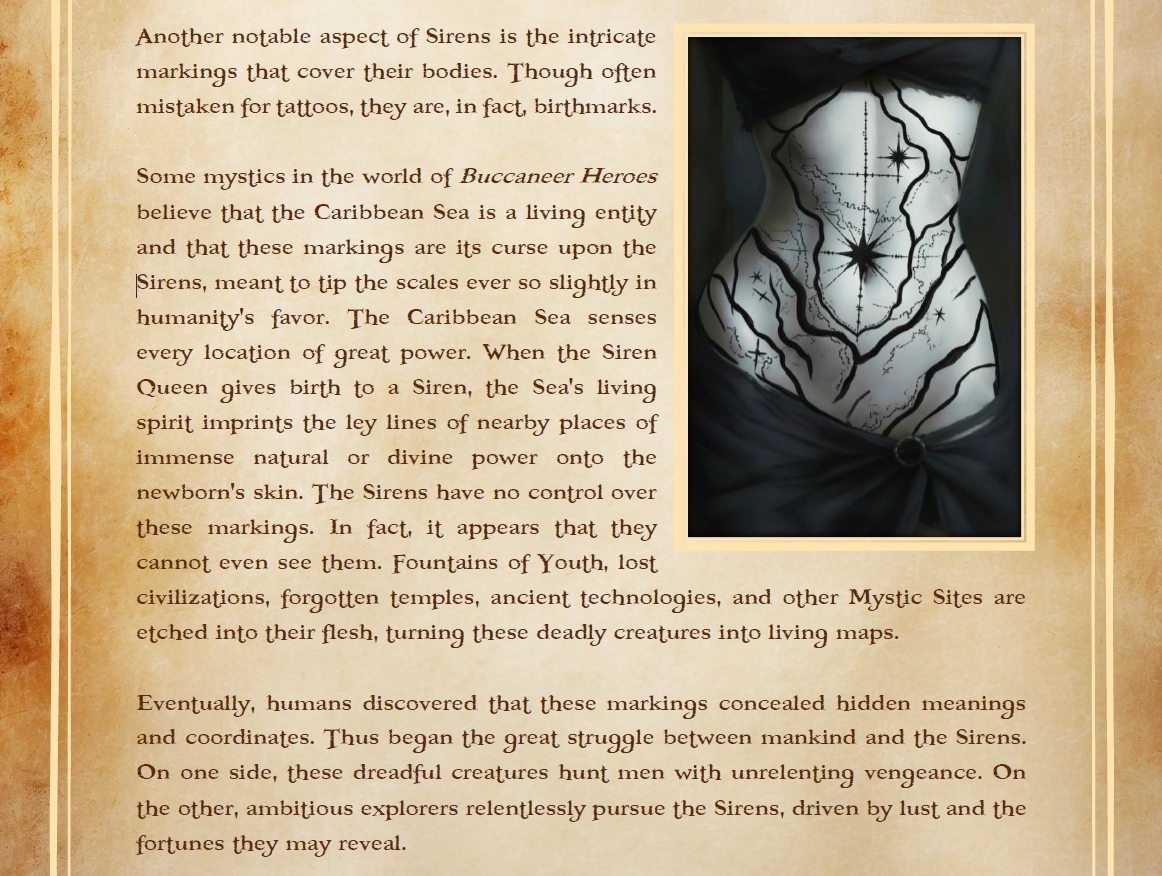 Another notable aspect of Sirens is the intricate markings that cover their bodies. Though often mistaken for tattoos, they are, in fact, birthmarks.

Some mystics in the world of Buccaneer Heroes believe that the Caribbean Sea is a living entity and that these markings are its curse upon the Sirens, meant to tip the scales ever so slightly in humanity's favor. The Caribbean Sea senses every location of great power. When the Siren Queen gives birth to a Siren, the Sea's living spirit imprints the ley lines of nearby places of immense natural or divine power onto the newborn's skin. The Sirens have no control over these markings. In fact, it appears that they cannot even see them. Fountains of Youth, lost civilizations, forgotten temples, ancient technologies, and other Mystic Sites are etched into their flesh, turning these deadly creatures into living maps.

Eventually, humans discovered that these markings concealed hidden meanings and coordinates. Thus began the great struggle between mankind and the Sirens. On one side, these dreadful creatures hunt men with unrelenting vengeance. On the other, ambitious explorers relentlessly pursue the Sirens, driven by lust and the fortunes they may reveal.